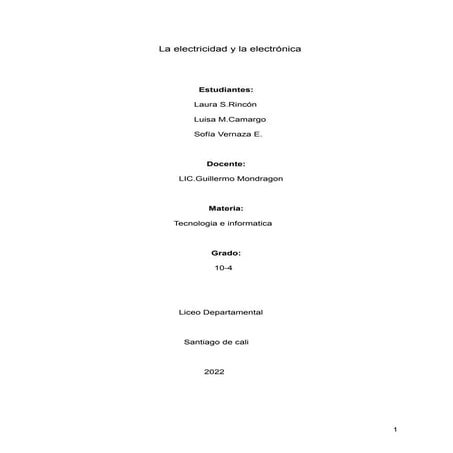 La electricidad y la electrónica

Estudiantes:
Laura S.Rincón
Luisa M.Camargo
Sofia Vernaza E.

Docente:
LIC.Guillermo Mondragon

Materia:
Tecnologia e informatica

Grado:
10-4

Liceo Departamental

Santiago de cali

2022

1